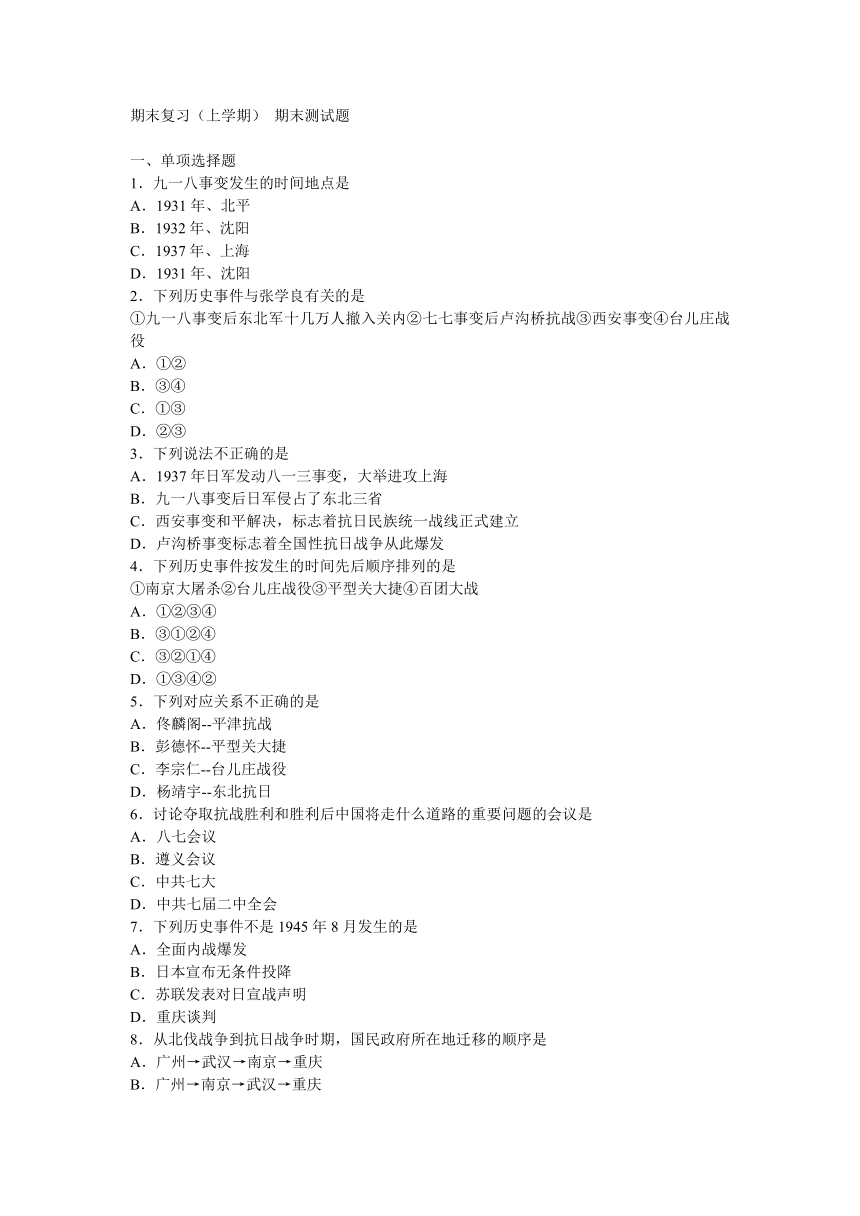 期末复习（上学期） 期末测试题

一、单项选择题
1．九一八事变发生的时间地点是
A．1931 年、北平
B．1932 年、沈阳
C．1937 年、上海
D．1931 年、沈阳
2．下列历史事件与张学良有关的是
①九一八事变后东北军十几万人撤入关内②七七事变后卢沟桥抗战③西安事变④台儿庄战役
A．①②
B．③④
C．①③
D．②③
3．下列说法不正确的是
A．1937 年日军发动八一三事变，大举进攻上海
B．九一八事变后日军侵占了东北三省
C．西安事变和平解决，标志着抗日民族统一战线正式建立
D．卢沟桥事变标志着全国性抗日战争从此爆发
4．下列历史事件按发生的时间先后顺序排列的是
①南京大屠杀②台儿庄战役③平型关大捷④百团大战
A．①②③④
B．③①②④
C．③②①④
D．①③④②
5．下列对应关系不正确的是
A．佟麟阁--平津抗战
B．彭德怀--平型关大捷
C．李宗仁--台儿庄战役
D．杨靖宇--东北抗日
6．讨论夺取抗战胜利和胜利后中国将走什么道路的重要问题的会议是
A．八七会议
B．遵义会议
C．中共七大
D．中共七届二中全会
7．下列历史事件不是 1945 年 8 月发生的是
A．全面内战爆发
B．日本宣布无条件投降
C．苏联发表对日宣战声明
D．重庆谈判
8．从北伐战争到抗日战争时期，国民政府所在地迁移的顺序是
A．广州→武汉→南京→重庆
B．广州→南京→武汉→重庆